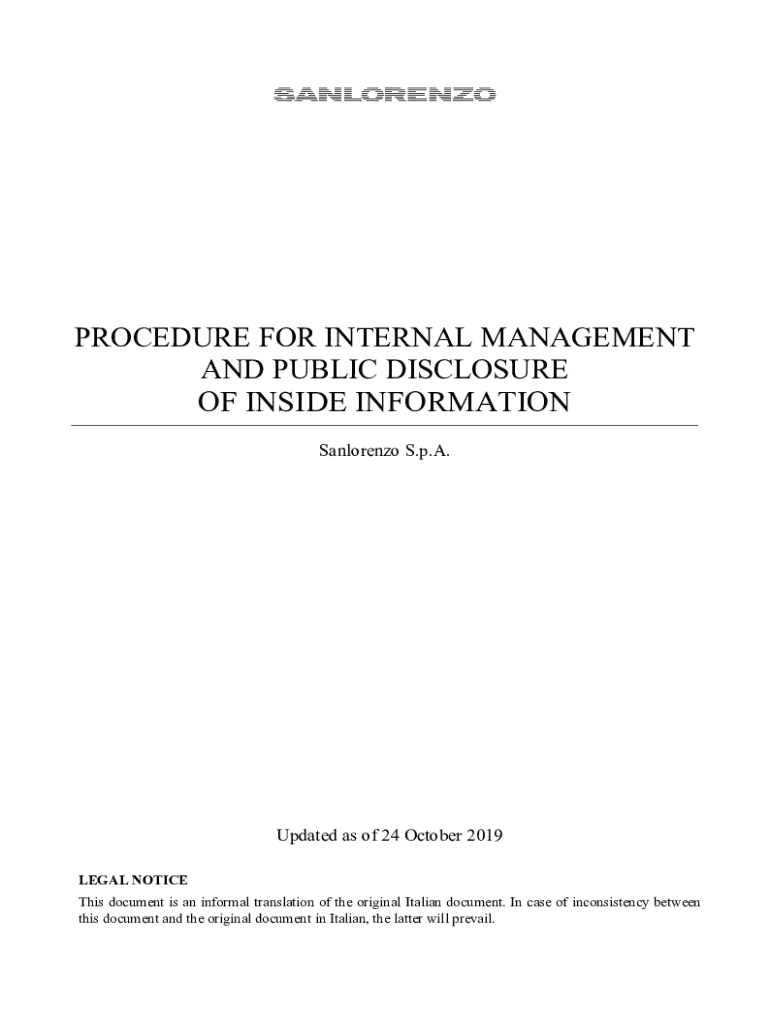 SANLORENZO

PROCEDURE FOR INTERNAL MANAGEMENT AND PUBLIC DISCLOSURE OF INSIDE INFORMATION

Sanlorenzo S.p.A.

Updated as of 24 October 2019

LEGAL NOTICE
This document is an informal translation of the original Italian document. In case of inconsistency between this document and the original document in Italian, the latter will prevail.